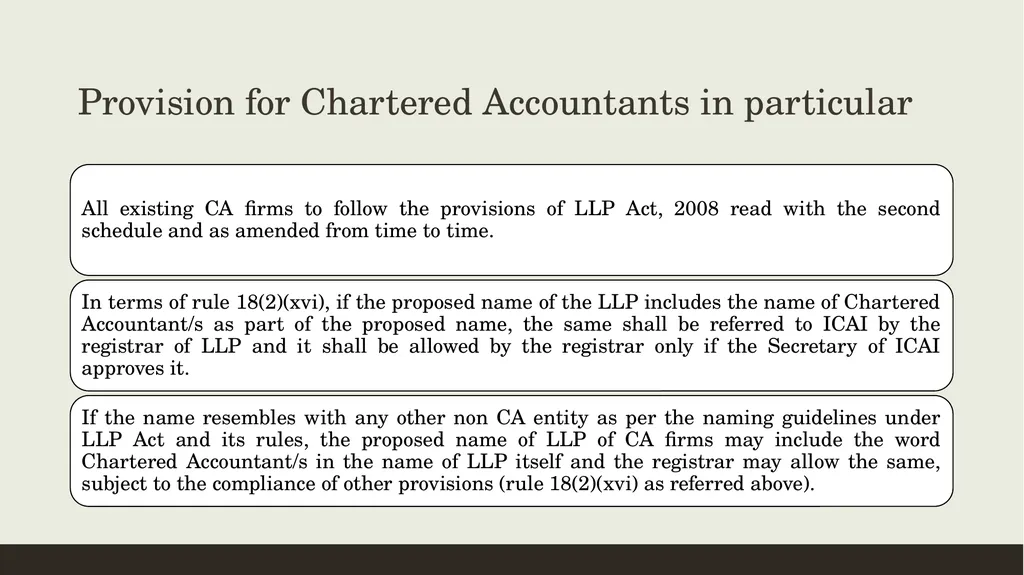 Provision for Chartered Accountants in particular

All existing CA firms to follow the provisions of LLP Act, 2008 read with the second schedule and as amended from time to time.

In terms of rule 18(2)(xvi), if the proposed name of the LLP includes the name of Chartered Accountant/s as part of the proposed name, the same shall be referred to ICAI by the registrar of LLP and it shall be allowed by the registrar only if the Secretary of ICAI approves it.

If the name resembles with any other non CA entity as per the naming guidelines under LLP Act and its rules, the proposed name of LLP of CA firms may include the word Chartered Accountant/s in the name of LLP itself and the registrar may allow the same, subject to the compliance of other provisions (rule 18(2)(xvi) as referred above).